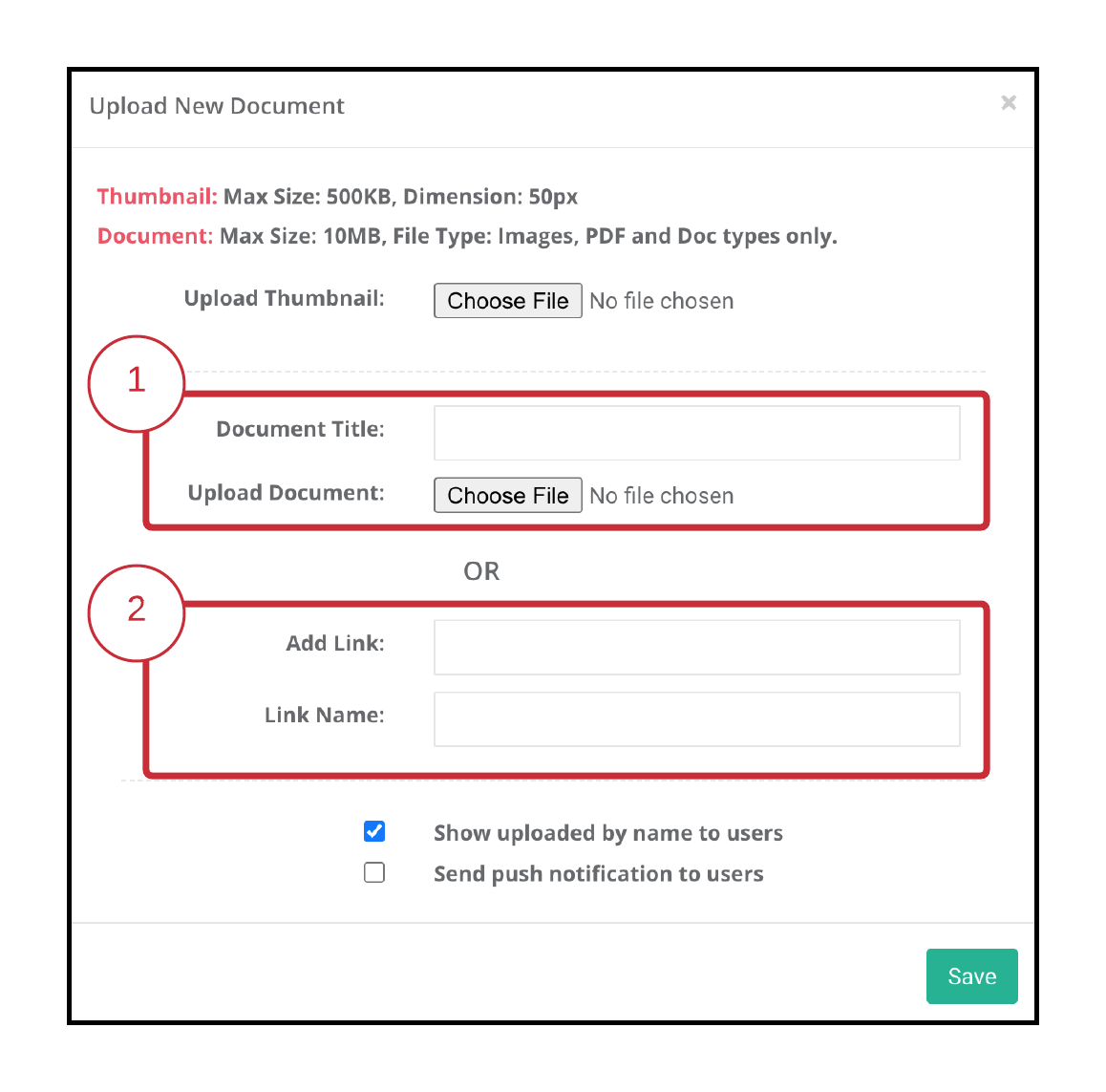 Upload New Document

×

Thumbnail: Max Size: 500KB, Dimension: 50px

Document: Max Size: 10MB, File Type: Images, PDF and Doc types only.

Upload Thumbnail: Choose File No file chosen

1

Document Title:

Upload Document: Choose File No file chosen

OR

2

Add Link:

Link Name:

Show uploaded by name to users

Send push notification to users

Save